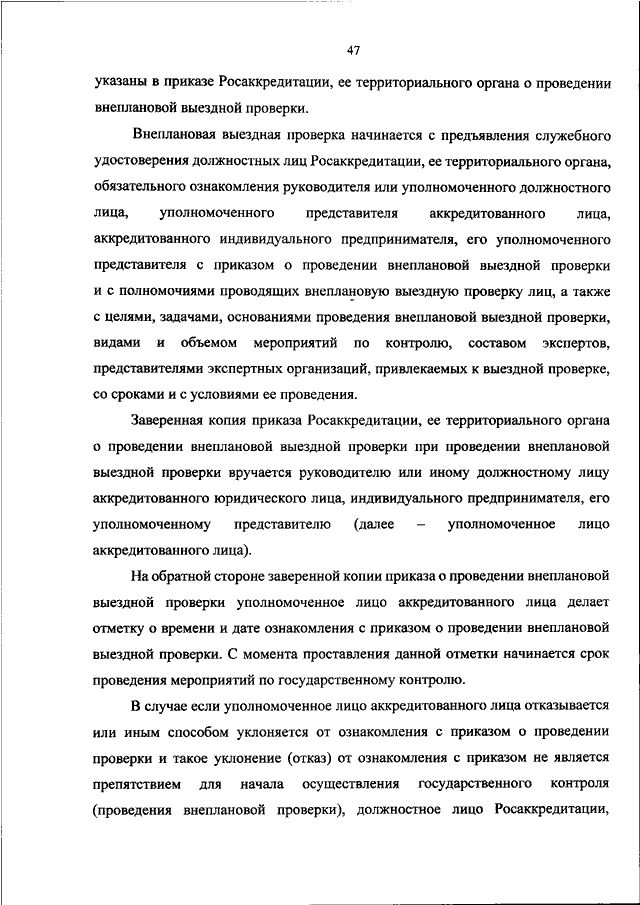 47

указаны в приказе Росаккредитации, ее территориального органа о проведении внеплановой выездной проверки.

Внеплановая выездная проверка начинается с предъявления служебного удостоверения должностных лиц Росаккредитации, ее территориального органа, обязательного ознакомления руководителя или уполномоченного должностного лица, уполномоченного представителя аккредитованного лица, аккредитованного индивидуального предпринимателя, его уполномоченного представителя с приказом о проведении внеплановой выездной проверки и с полномочиями проводящих внеплановую выездную проверку лиц, а также с целями, задачами, основаниями проведения внеплановой выездной проверки, видами и объемом мероприятий по контролю, составом экспертов, представителями экспертных организаций, привлекаемых к выездной проверке, со сроками и с условиями ее проведения.

Заверенная копия приказа Росаккредитации, ее территориального органа о проведении внеплановой выездной проверки при проведении внеплановой выездной проверки вручается руководителю или иному должностному лицу аккредитованного юридического лица, индивидуального предпринимателя, его уполномоченному представителю (далее – уполномоченное лицо аккредитованного лица).

На обратной стороне заверенной копии приказа о проведении внеплановой выездной проверки уполномоченное лицо аккредитованного лица делает отметку о времени и дате ознакомления с приказом о проведении внеплановой выездной проверки. С момента проставления данной отметки начинается срок проведения мероприятий по государственному контролю.

В случае если уполномоченное лицо аккредитованного лица отказывается или иным способом уклоняется от ознакомления с приказом о проведении проверки и такое уклонение (отказ) от ознакомления с приказом не является препятствием для начала осуществления государственного контроля (проведения внеплановой проверки), должностное лицо Росаккредитации,